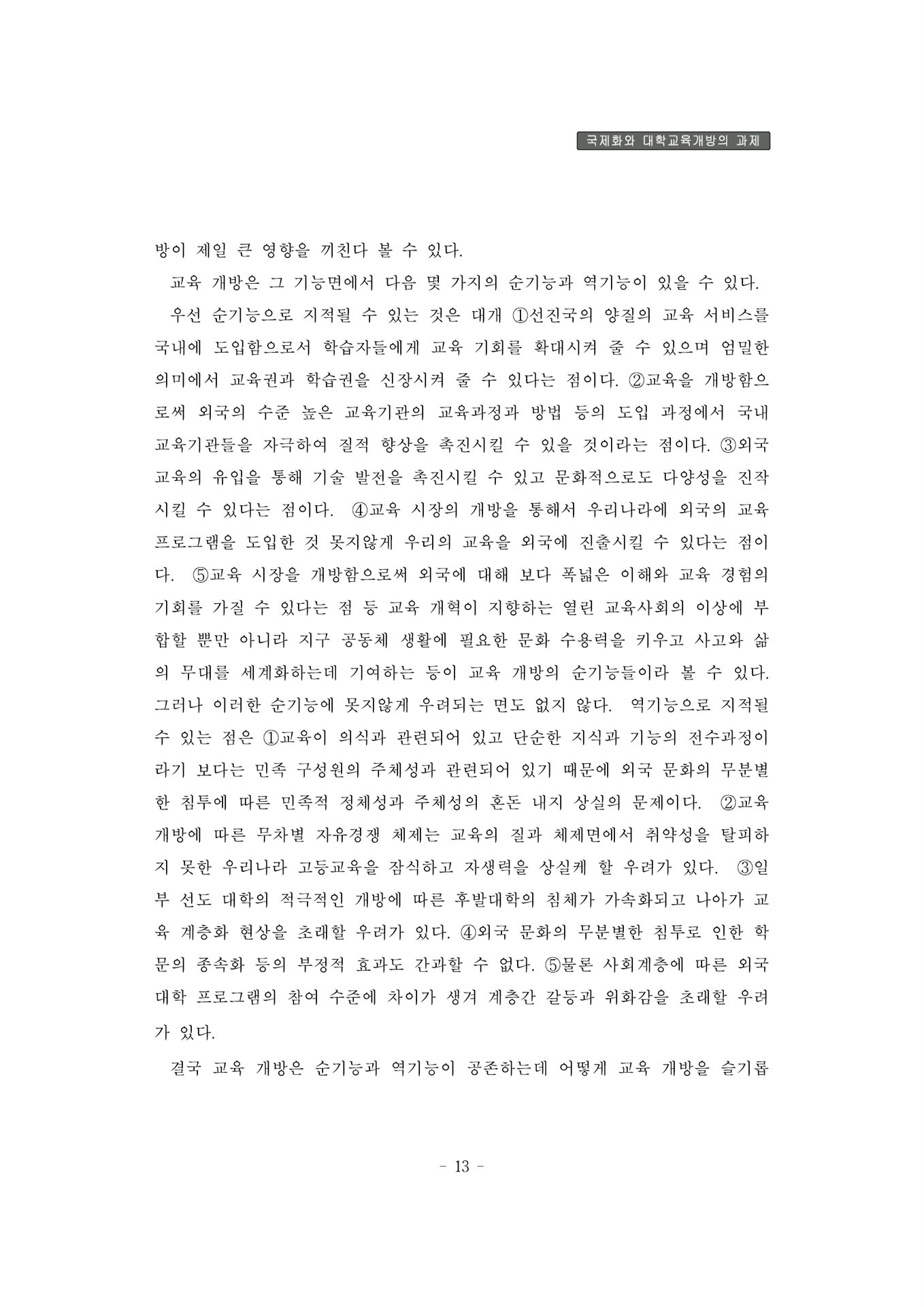 국제화와 대학교육개방의 과제

방이 제일 큰 영향을 끼친다 볼 수 있다.

교육 개방은 그 기능면에서 다음 몇 가지의 순기능과 역기능이 있을 수 있다.

우선 순기능으로 지적될 수 있는 것은 대개 ①선진국의 양질의 교육 서비스를 국내에 도입함으로서 학습자들에게 교육 기회를 확대시켜 줄 수 있으며 엄밀한 의미에서 교육권과 학습권을 신장시켜 줄 수 있다는 점이다. ②교육을 개방함으로써 외국의 수준 높은 교육기관의 교육과정과 방법 등의 도입 과정에서 국내 교육기관들을 자극하여 질적 향상을 촉진시킬 수 있을 것이라는 점이다. ③외국 교육의 유입을 통해 기술 발전을 촉진시킬 수 있고 문화적으로도 다양성을 진작시킬 수 있다는 점이다. ④교육 시장의 개방을 통해서 우리나라에 외국의 교육 프로그램을 도입한 것 못지않게 우리의 교육을 외국에 진출시킬 수 있다는 점이다. ⑤교육 시장을 개방함으로써 외국에 대해 보다 폭넓은 이해와 교육 경험의 기회를 가질 수 있다는 점 등 교육 개혁이 지향하는 열린 교육사회의 이상에 부합할 뿐만 아니라 지구 공동체 생활에 필요한 문화 수용력을 키우고 사고와 삶의 무대를 세계화하는데 기여하는 등이 교육 개방의 순기능들이라 볼 수 있다. 그러나 이러한 순기능에 못지않게 우려되는 면도 없지 않다. 역기능으로 지적될 수 있는 점은 ①교육이 의식과 관련되어 있고 단순한 지식과 기능의 전수과정이라기 보다는 민족 구성원의 주체성과 관련되어 있기 때문에 외국 문화의 무분별한 침투에 따른 민족적 정체성과 주체성의 혼돈 내지 상실의 문제이다. ②교육 개방에 따른 무차별 자유경쟁 체제는 교육의 질과 체제면에서 취약성을 탈피하지 못한 우리나라 고등교육을 잠식하고 자생력을 상실케 할 우려가 있다. ③일부 선도 대학의 적극적인 개방에 따른 후발대학의 침체가 가속화되고 나아가 교육 계층화 현상을 초래할 우려가 있다. ④외국 문화의 무분별한 침투로 인한 학문의 종속화 등의 부정적 효과도 간과할 수 없다. ⑤물론 사회계층에 따른 외국 대학 프로그램의 참여 수준에 차이가 생겨 계층간 갈등과 위화감을 초래할 우려가 있다.

결국 교육 개방은 순기능과 역기능이 공존하는데 어떻게 교육 개방을 슬기롭

- 13 -